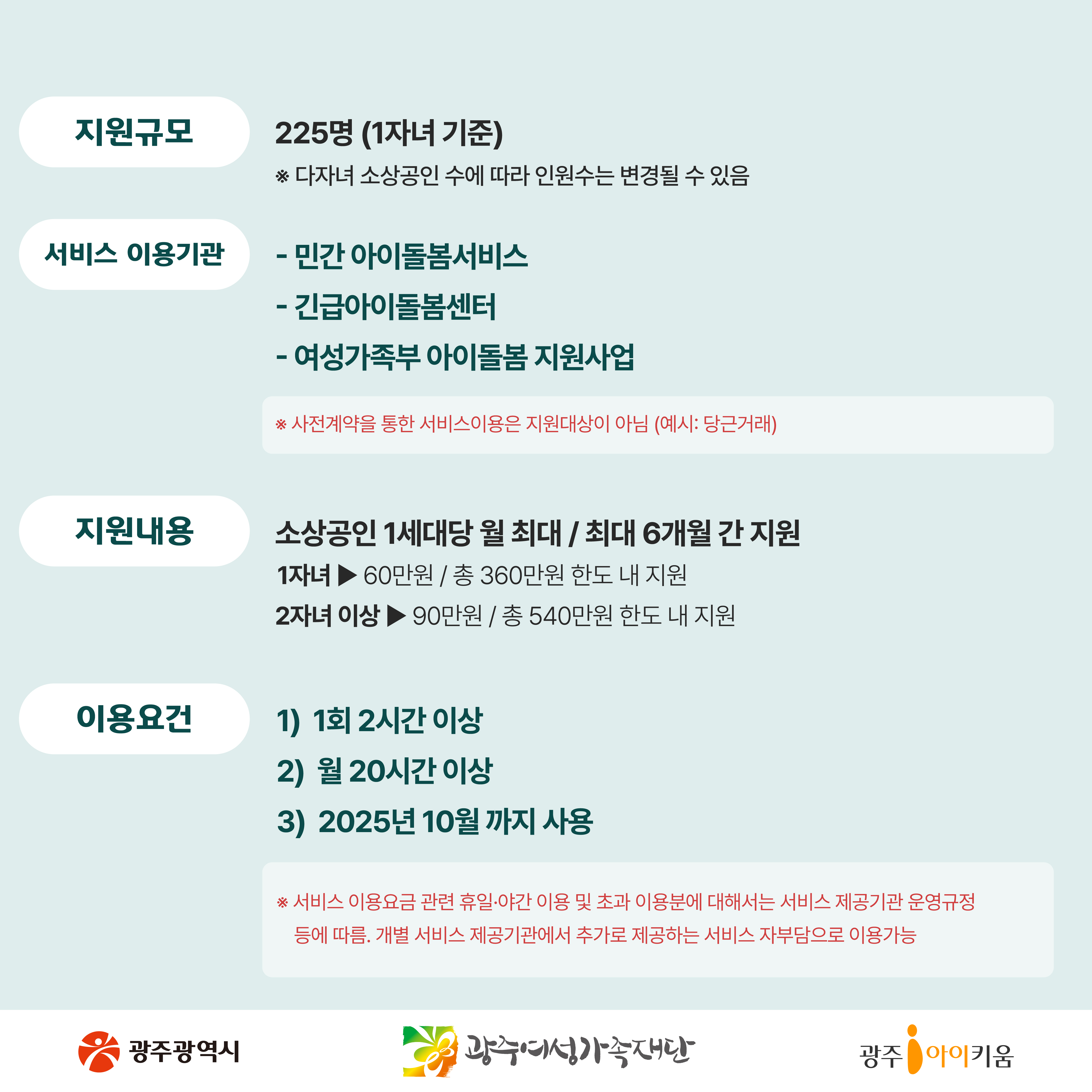 지원규모

225명 (1자녀 기준)

※ 다자녀 소상공인 수에 따라 인원수는 변경될 수 있음

서비스 이용기관

- 민간 아이돌봄서비스
- 긴급아이돌봄센터
- 여성가족부 아이돌봄 지원사업

※ 사전계약을 통한 서비스이용은 지원대상이 아님 (예시: 당근거래)

지원내용

소상공인 1세대당 월 최대 / 최대 6개월 간 지원

1자녀 ▶ 60만원 / 총 360만원 한도 내 지원

2자녀 이상 ▶ 90만원 / 총 540만원 한도 내 지원

이용요건

1) 1회 2시간 이상

2) 월 20시간 이상

3) 2025년 10월 까지 사용

※ 서비스 이용요금 관련 휴일·야간 이용 및 초과 이용분에 대해서는 서비스 제공기관 운영규정 등에 따름. 개별 서비스 제공기관에서 추가로 제공하는 서비스 자부담으로 이용가능

광주광역시

광주여성가족재단

광주 아이키움